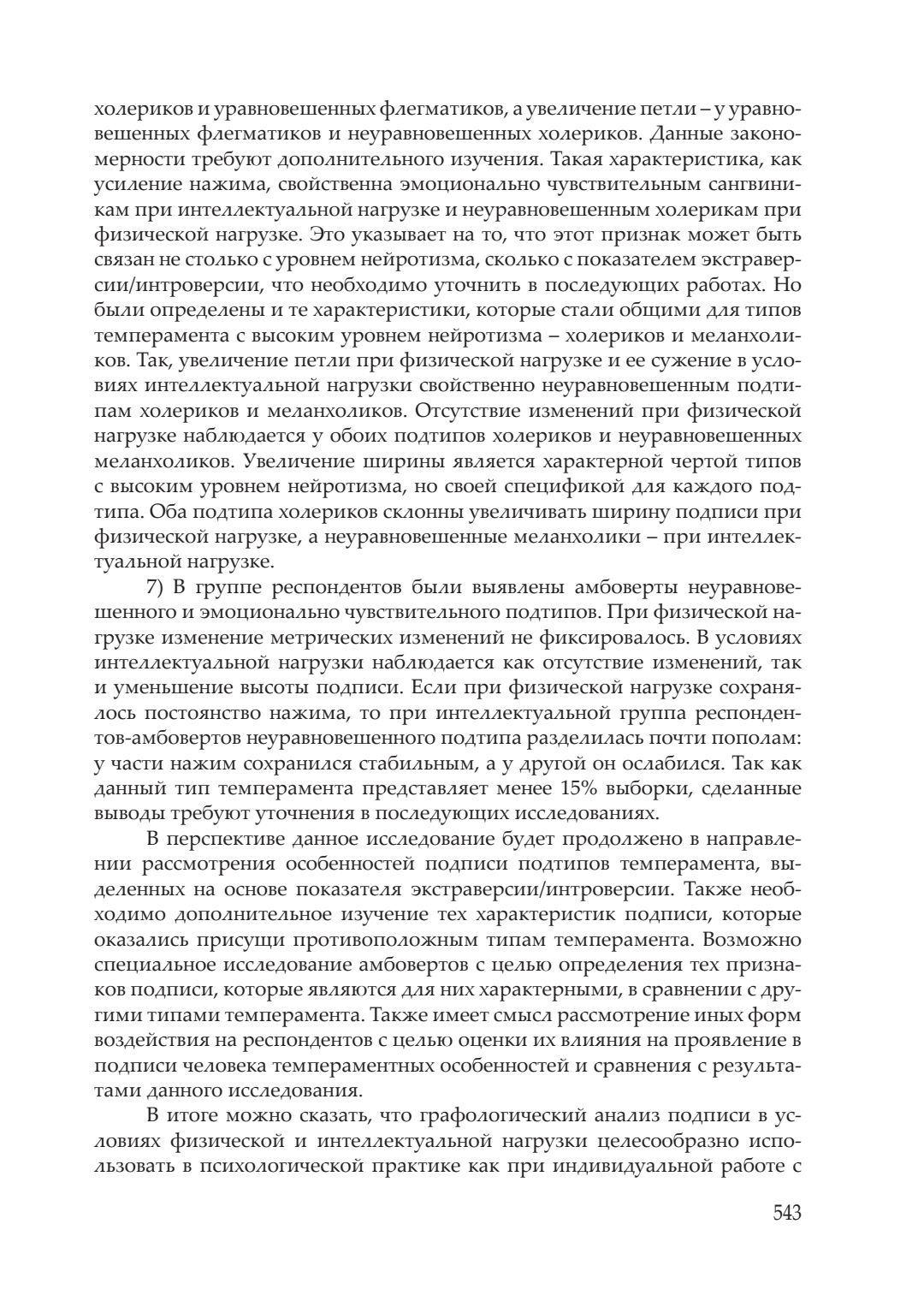 холериков и уравновешенных флегматиков, а увеличение петли – у уравновешенных флегматиков и неуравновешенных холериков. Данные закономерности требуют дополнительного изучения. Такая характеристика, как усиление нажима, свойственна эмоционально чувствительным сангвиникам при интеллектуальной нагрузке и неуравновешенным холерикам при физической нагрузке. Это указывает на то, что этот признак может быть связан не столько с уровнем нейротизма, сколько с показателем экстраверсии/интроверсии, что необходимо уточнить в последующих работах. Но были определены и те характеристики, которые стали общими для типов темперамента с высоким уровнем нейротизма – холериков и меланхоликов. Так, увеличение петли при физической нагрузке и ее сужение в условиях интеллектуальной нагрузки свойственно неуравновешенным подтипам холериков и меланхоликов. Отсутствие изменений при физической нагрузке наблюдается у обоих подтипов холериков и неуравновешенных меланхоликов. Увеличение ширины является характерной чертой типов с высоким уровнем нейротизма, но своей спецификой для каждого подтипа. Оба подтипа холериков склонны увеличивать ширину подписи при физической нагрузке, а неуравновешенные меланхолики – при интеллектуальной нагрузке.

7) В группе респондентов были выявлены амбоверты неуравновешенного и эмоционально чувствительного подтипов. При физической нагрузке изменение метрических изменений не фиксировалось. В условиях интеллектуальной нагрузки наблюдается как отсутствие изменений, так и уменьшение высоты подписи. Если при физической нагрузке сохранялось постоянство нажима, то при интеллектуальной группа респондентов-амбовертов неуравновешенного подтипа разделилась почти пополам: у части нажим сохранился стабильным, а у другой он ослабился. Так как данный тип темперамента представляет менее 15% выборки, сделанные выводы требуют уточнения в последующих исследованиях.

В перспективе данное исследование будет продолжено в направлении рассмотрения особенностей подписи подтипов темперамента, выделенных на основе показателя экстраверсии/интроверсии. Также необходимо дополнительное изучение тех характеристик подписи, которые оказались присущи противоположным типам темперамента. Возможно специальное исследование амбовертов с целью определения тех признаков подписи, которые являются для них характерными, в сравнении с другими типами темперамента. Также имеет смысл рассмотрение иных форм воздействия на респондентов с целью оценки их влияния на проявление в подписи человека темпераментных особенностей и сравнения с результатами данного исследования.

В итоге можно сказать, что графологический анализ подписи в условиях физической и интеллектуальной нагрузки целесообразно использовать в психологической практике как при индивидуальной работе с

543